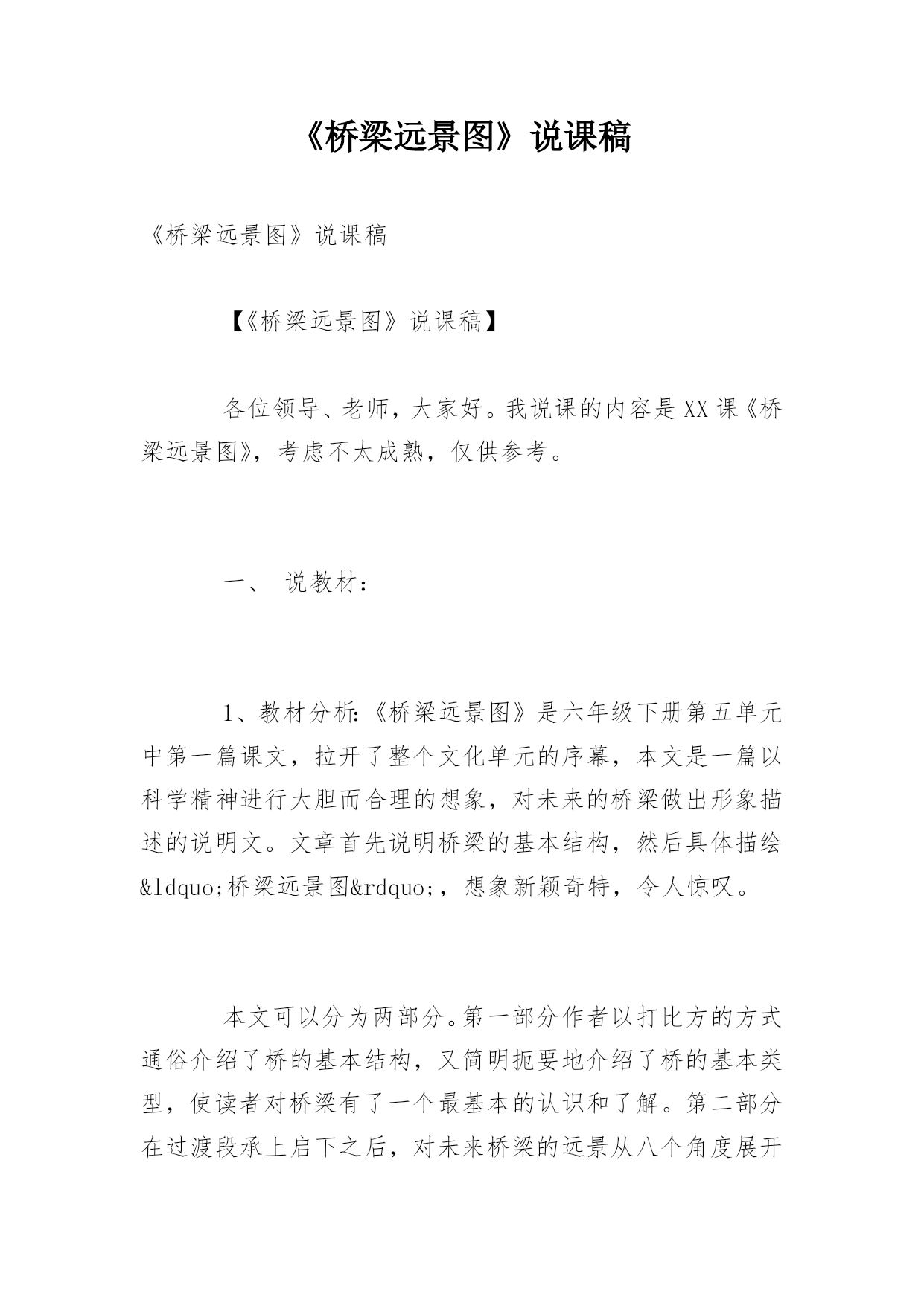 《桥梁远景图》说课稿

《桥梁远景图》说课稿

【《桥梁远景图》说课稿】

各位领导、老师，大家好。我说课的内容是XX课《桥梁远景图》，考虑不太成熟，仅供参考。

一、 说教材：

1、教材分析:《桥梁远景图》是六年级下册第五单元中第一篇课文，拉开了整个文化单元的序幕，本文是一篇以科学精神进行大胆而合理的想象，对未来的桥梁做出形象描述的说明文。文章首先说明桥梁的基本结构，然后具体描绘&ldquo;桥梁远景图&rdquo;，想象新颖奇特，令人惊叹。

本文可以分为两部分。第一部分作者以打比方的方式通俗介绍了桥的基本结构，又简明扼要地介绍了桥的基本类型，使读者对桥梁有了一个最基本的认识和了解。第二部分在过渡段承上启下之后，对未来桥梁的远景从八个角度展开